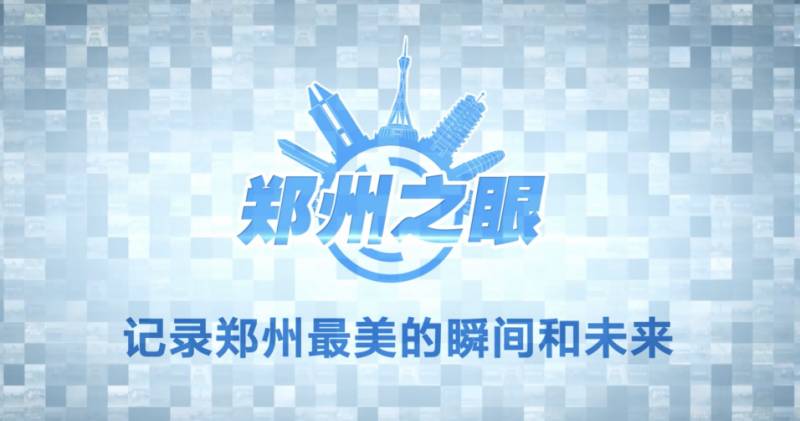 郑州之眼

记录郑州最美的瞬间和未来